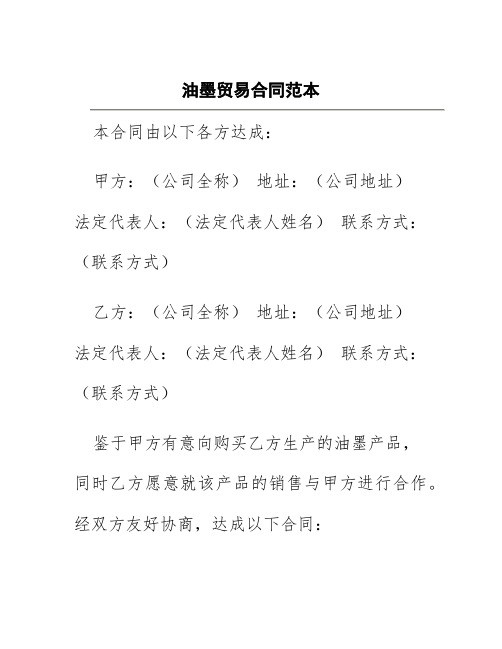 油墨贸易合同范本

本合同由以下各方达成：

甲方：（公司全称） 地址：（公司地址） 法定代表人：（法定代表人姓名） 联系方式：（联系方式）

乙方：（公司全称） 地址：（公司地址） 法定代表人：（法定代表人姓名） 联系方式：（联系方式）

鉴于甲方有意向购买乙方生产的油墨产品，同时乙方愿意就该产品的销售与甲方进行合作。经双方友好协商，达成以下合同：